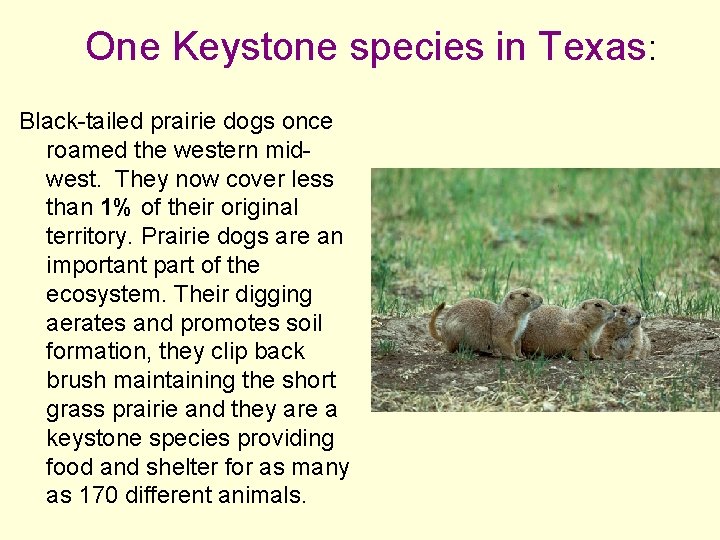 One Keystone species in Texas:

Black-tailed prairie dogs once roamed the western mid-west. They now cover less than 1% of their original territory. Prairie dogs are an important part of the ecosystem. Their digging aerates and promotes soil formation, they clip back brush maintaining the short grass prairie and they are a keystone species providing food and shelter for as many as 170 different animals.